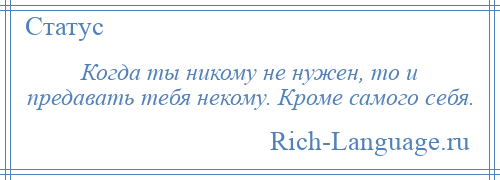 Статус

Когда ты никому не нужен, то и предавать тебя некому. Кроме самого себя.

Rich-Language.ru